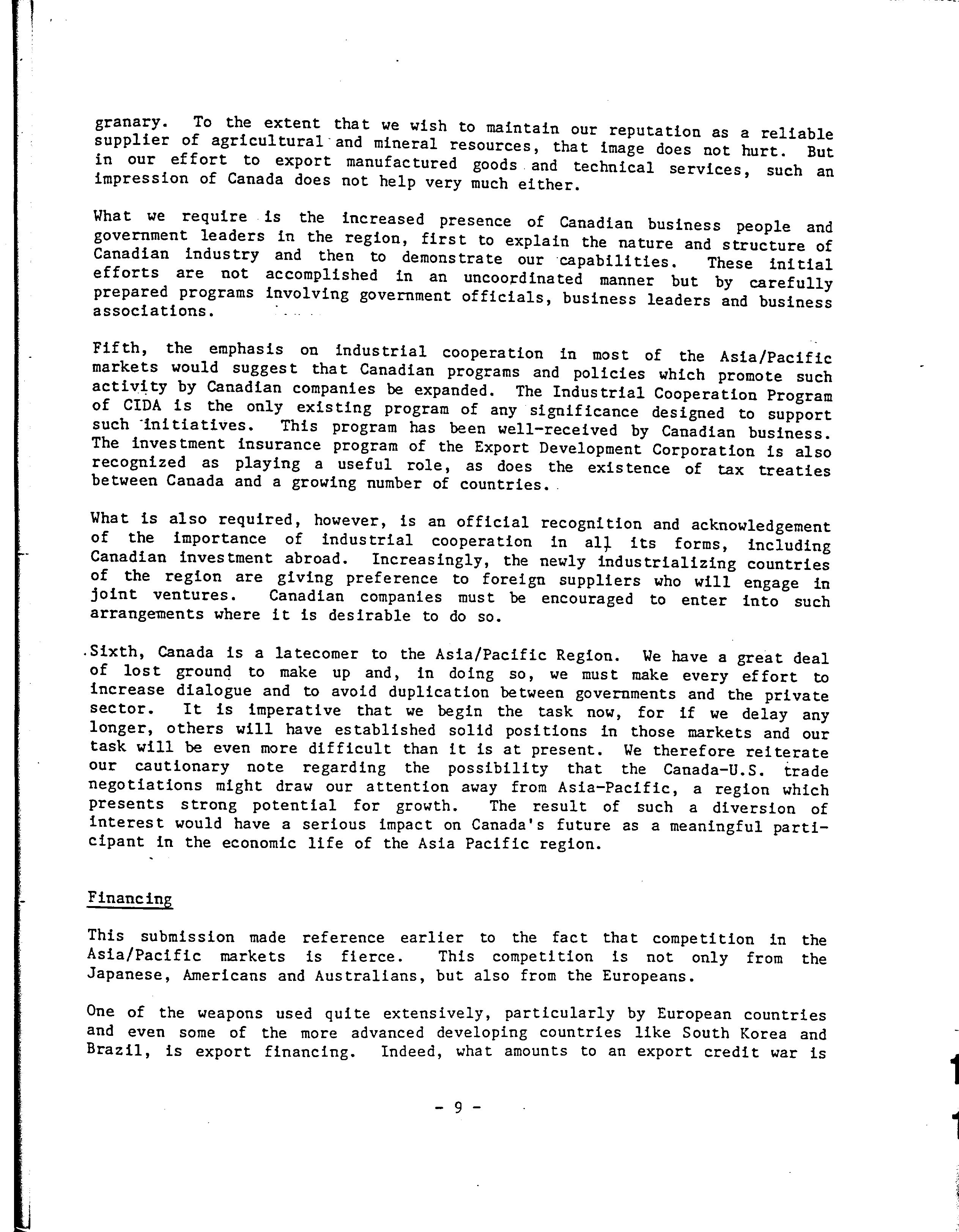 granary. To the extent that we wish to maintain our reputation as a reliable supplier of agricultural and mineral resources, that image does not hurt. But in our effort to export manufactured goods and technical services, such an impression of Canada does not help very much either.

What we require is the increased presence of Canadian business people and government leaders in the region, first to explain the nature and structure of Canadian industry and then to demonstrate our capabilities. These initial efforts are not accomplished in an uncoordinated manner but by carefully prepared programs involving government officials, business leaders and business associations.

Fifth, the emphasis on industrial cooperation in most of the Asia/Pacific markets would suggest that Canadian programs and policies which promote such activity by Canadian companies be expanded. The Industrial Cooperation Program of CIDA is the only existing program of any significance designed to support such initiatives. This program has been well-received by Canadian business. The investment insurance program of the Export Development Corporation is also recognized as playing a useful role, as does the existence of tax treaties between Canada and a growing number of countries.

What is also required, however, is an official recognition and acknowledgement of the importance of industrial cooperation in all its forms, including Canadian investment abroad. Increasingly, the newly industrializing countries of the region are giving preference to foreign suppliers who will engage in joint ventures. Canadian companies must be encouraged to enter into such arrangements where it is desirable to do so.

Sixth, Canada is a latecomer to the Asia/Pacific Region. We have a great deal of lost ground to make up and, in doing so, we must make every effort to increase dialogue and to avoid duplication between governments and the private sector. It is imperative that we begin the task now, for if we delay any longer, others will have established solid positions in those markets and our task will be even more difficult than it is at present. We therefore reiterate our cautionary note regarding the possibility that the Canada-U.S. trade negotiations might draw our attention away from Asia-Pacific, a region which presents strong potential for growth. The result of such a diversion of interest would have a serious impact on Canada's future as a meaningful participant in the economic life of the Asia Pacific region.

Financing

This submission made reference earlier to the fact that competition in the Asia/Pacific markets is fierce. This competition is not only from the Japanese, Americans and Australians, but also from the Europeans.

One of the weapons used quite extensively, particularly by European countries and even some of the more advanced developing countries like South Korea and Brazil, is export financing. Indeed, what amounts to an export credit war is

- 9 -